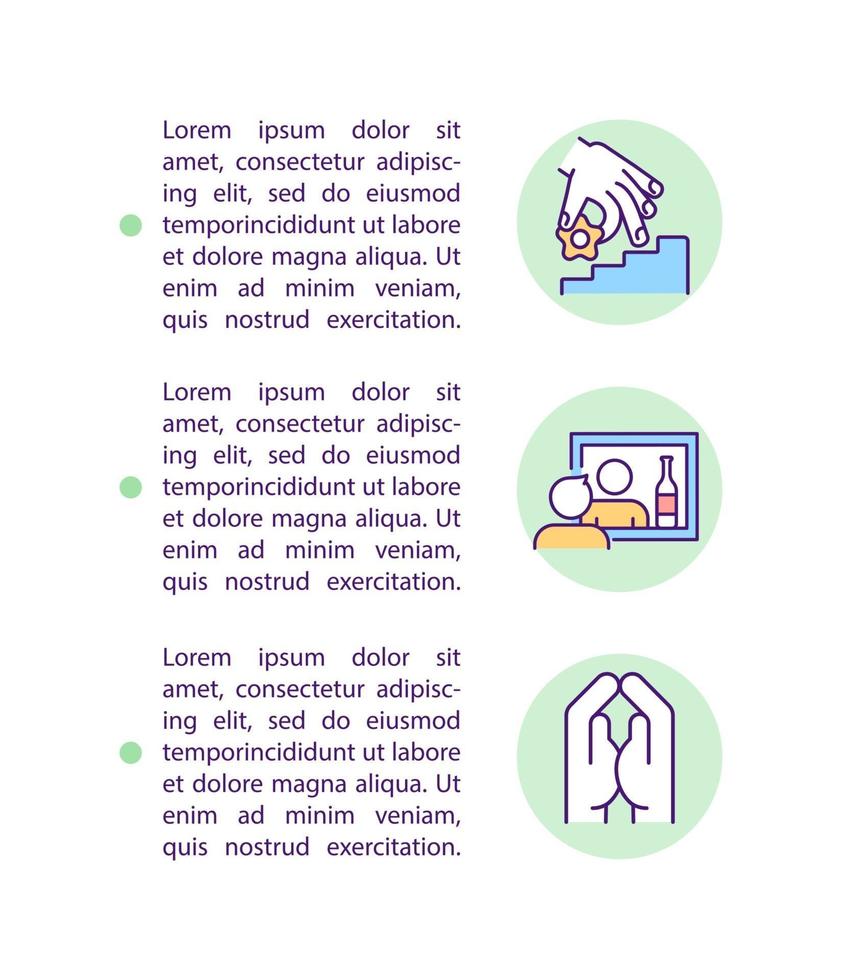 Lorem ipsum dolor sit amet, consectetur adipiscing elit, sed do eiusmod temporincididunt ut labore et dolore magna aliqua. Ut enim ad minim veniam, quis nostrud exercitation.

Lorem ipsum dolor sit amet, consectetur adipiscing elit, sed do eiusmod temporincididunt ut labore et dolore magna aliqua. Ut enim ad minim veniam, quis nostrud exercitation.

Lorem ipsum dolor sit amet, consectetur adipiscing elit, sed do eiusmod temporincididunt ut labore et dolore magna aliqua. Ut enim ad minim veniam, quis nostrud exercitation.